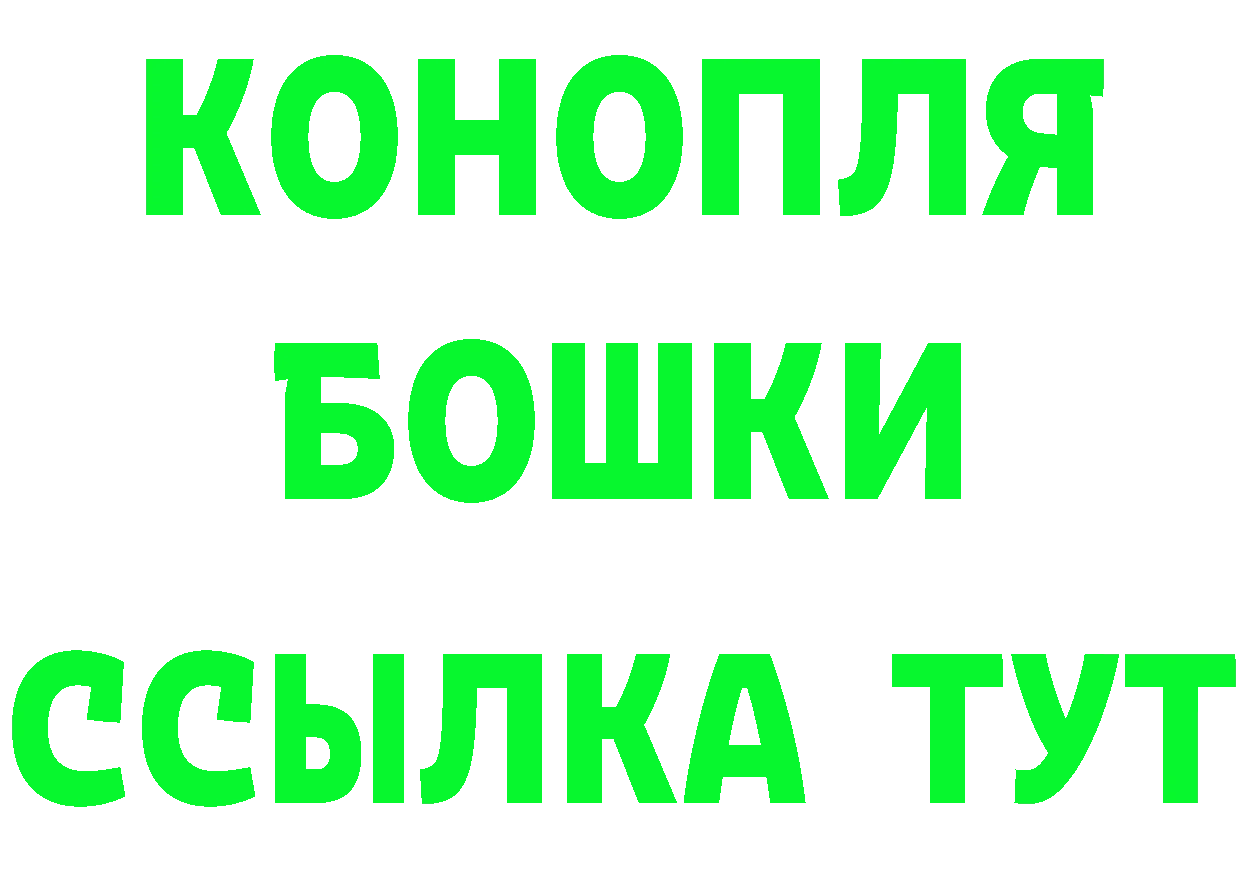 КОНОПЛЯ
БОШКИ
ССЫЛКА ТУТ